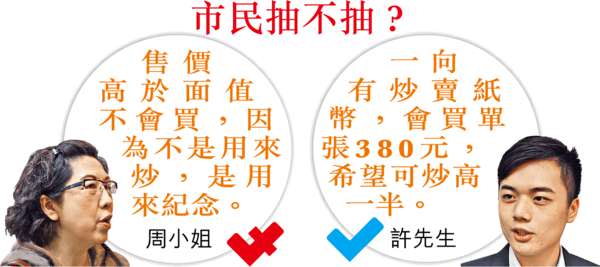 市民抽不抽？

售價高於面值不會買，因為不是用來炒，是用來紀念。

周小姐

一向有炒賣紙幣，會買單張380元，希望可炒高一半。

許先生